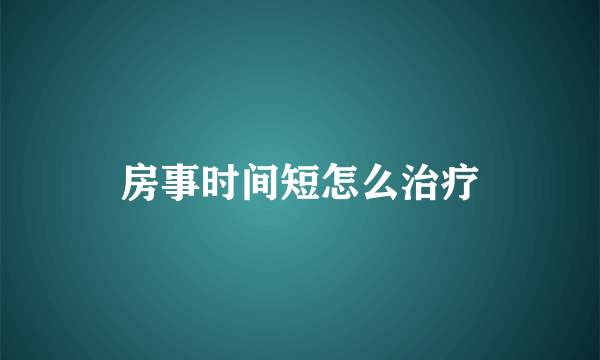 房事时间短怎么治疗